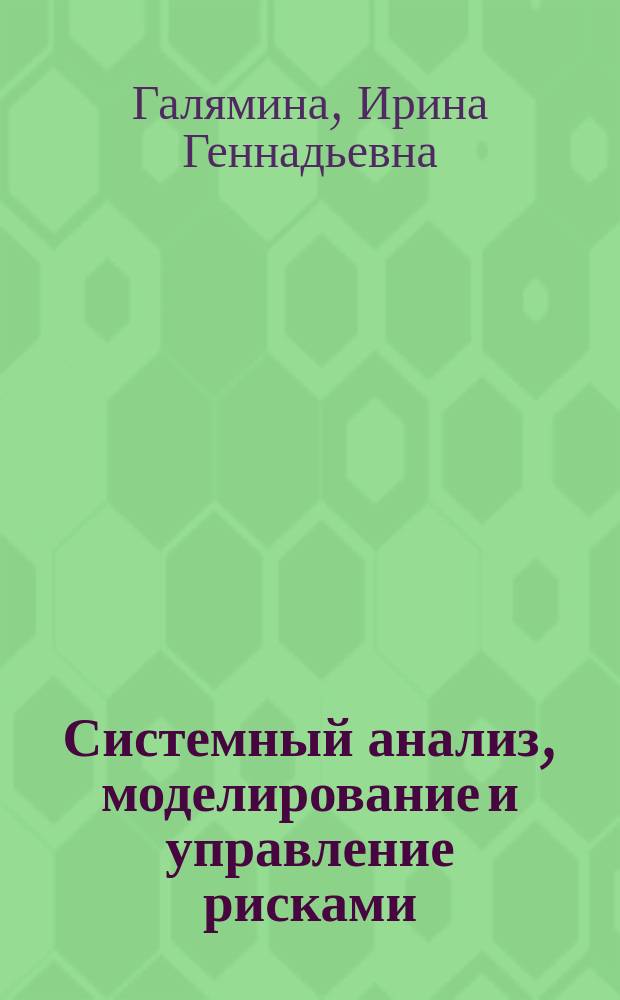 Галямина, Ирина Геннадьевна

Системный анализ, моделирование и управление рисками